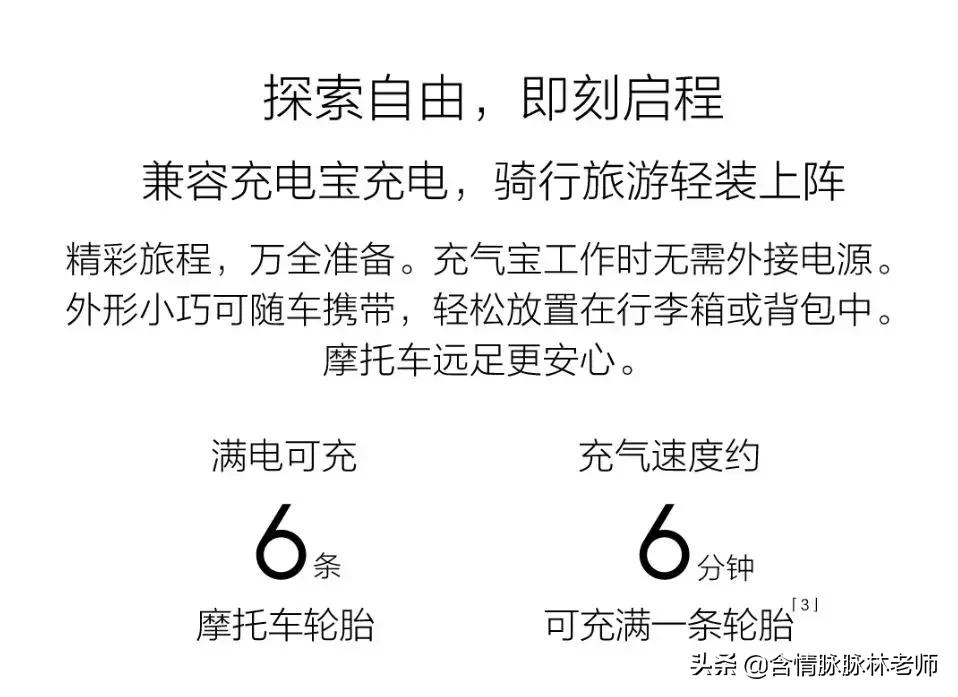 探索自由，即刻启程

兼容充电宝充电，骑行旅游轻装上阵

精彩旅程，万全准备。充气宝工作时无需外接电源。外形小巧可随车携带，轻松放置在行李箱或背包中。摩托车远足更安心。

满电可充

6条

摩托车轮胎

充气速度约

6分钟

可充满一条轮胎「3」

头条 @含情脉脉林老师